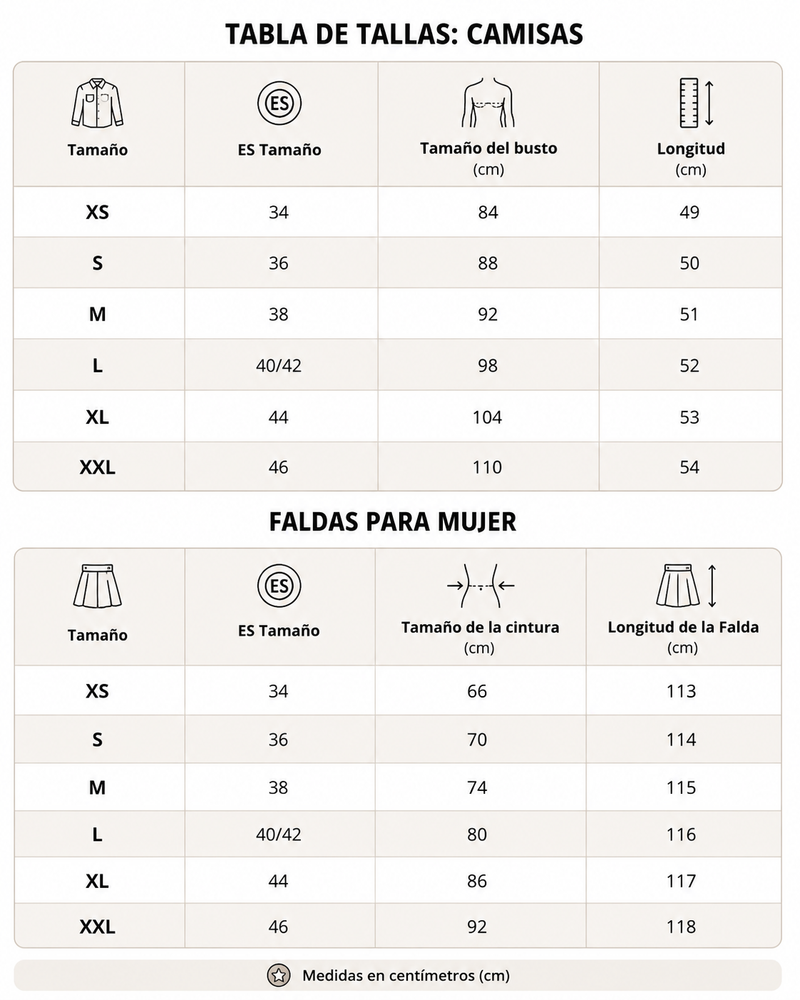 TABLA DE TALLAS: CAMISAS

| Tamaño | ES ES Tamaño | Tamaño del busto (cm) | Longitud (cm) |
|---|---|---|---|
| XS | 34 | 84 | 49 |
| S | 36 | 88 | 50 |
| M | 38 | 92 | 51 |
| L | 40/42 | 98 | 52 |
| XL | 44 | 104 | 53 |
| XXL | 46 | 110 | 54 |

FALDAS PARA MUJER

| Tamaño | ES ES Tamaño | Tamaño de la cintura (cm) | Longitud de la Falda (cm) |
|---|---|---|---|
| XS | 34 | 66 | 113 |
| S | 36 | 70 | 114 |
| M | 38 | 74 | 115 |
| L | 40/42 | 80 | 116 |
| XL | 44 | 86 | 117 |
| XXL | 46 | 92 | 118 |

Medidas en centímetros (cm)